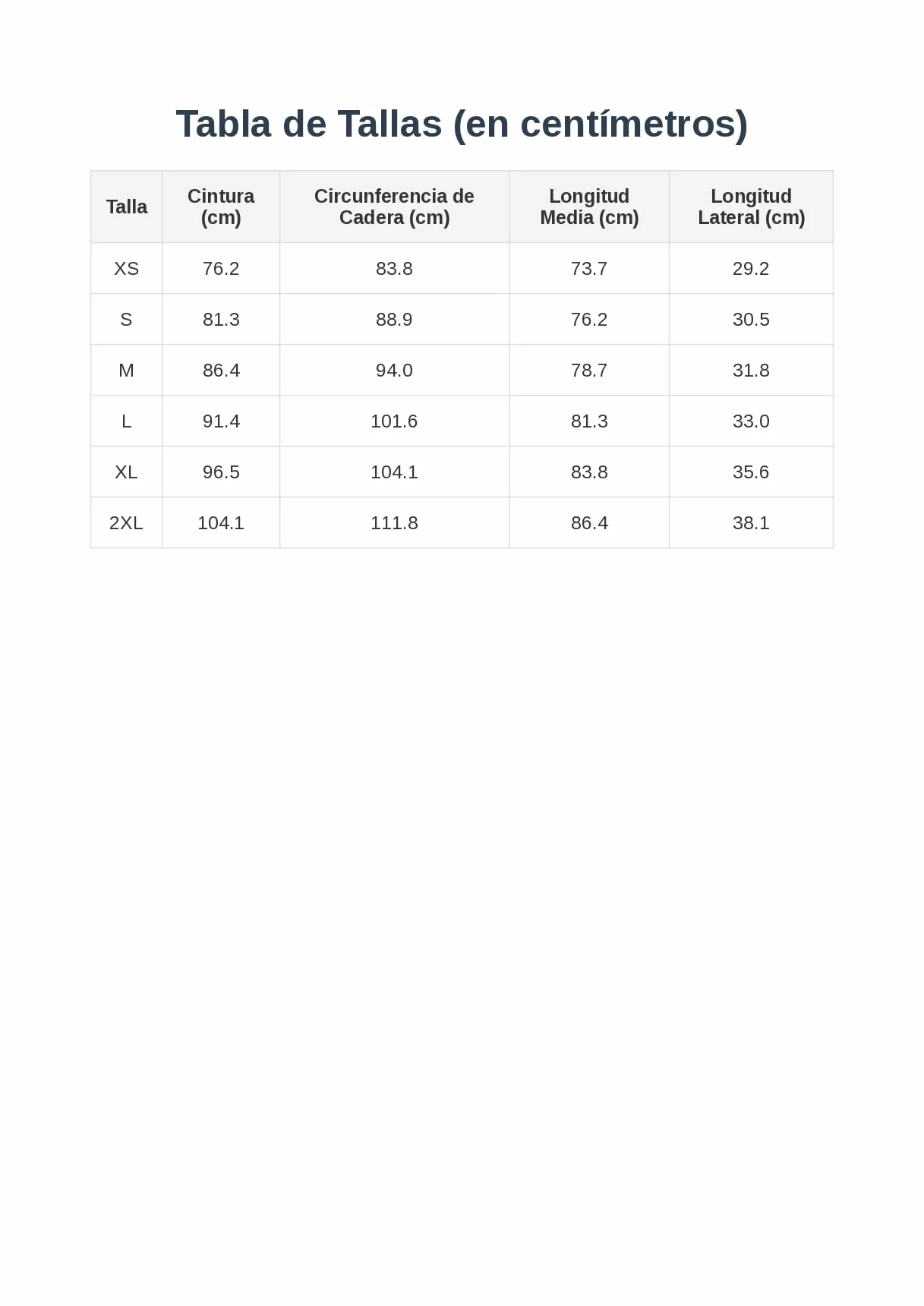 Tabla de Tallas (en centímetros)

| Talla | Cintura (cm) | Circunferencia de Cadera (cm) | Longitud Media (cm) | Longitud Lateral (cm) |
|---|---|---|---|---|
| XS | 76.2 | 83.8 | 73.7 | 29.2 |
| S | 81.3 | 88.9 | 76.2 | 30.5 |
| M | 86.4 | 94.0 | 78.7 | 31.8 |
| L | 91.4 | 101.6 | 81.3 | 33.0 |
| XL | 96.5 | 104.1 | 83.8 | 35.6 |
| 2XL | 104.1 | 111.8 | 86.4 | 38.1 |